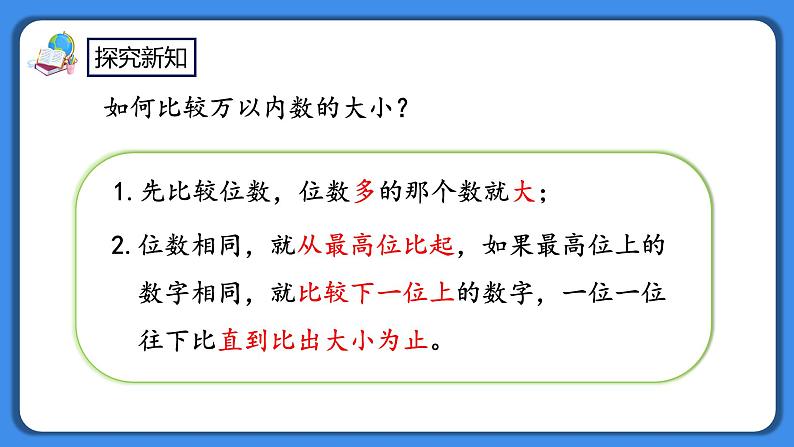 探究新知

如何比较万以内数的大小？

1. 先比较位数，位数多的那个数就大；

2. 位数相同，就从最高位比起，如果最高位上的数字相同，就比较下一位上的数字，一位一位往下比直到比出大小为止。